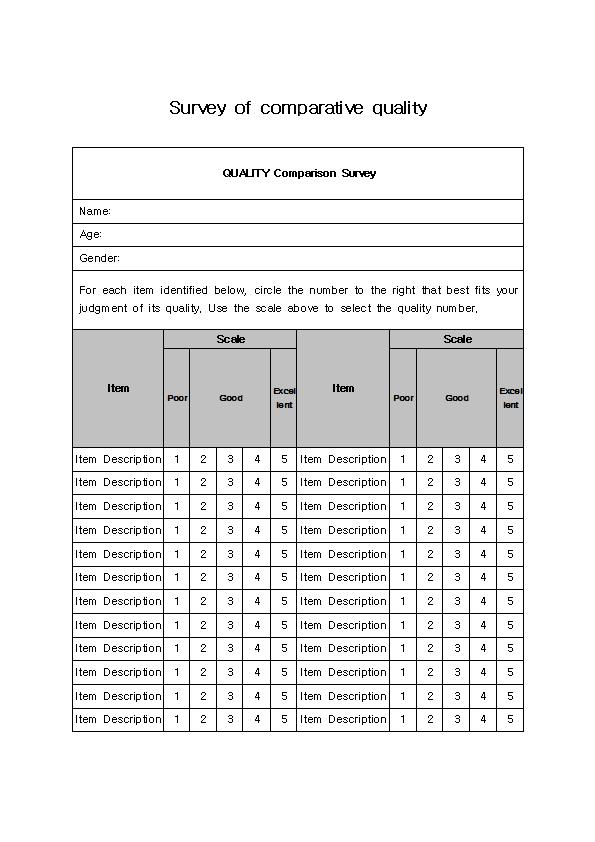 Survey of comparative quality

QUALITY Comparison Survey

Name:

Age:

Gender:

For each item identified below, circle the number to the right that best fits your judgment of its quality. Use the scale above to select the quality number.

| Item | Scale | | | | | Item | Scale | | | | |
|---|---|---|---|---|---|---|---|---|---|---|---|
| | Poor | Good | | | Excellent | | Poor | Good | | | Excellent |
| Item Description | 1 | 2 | 3 | 4 | 5 | Item Description | 1 | 2 | 3 | 4 | 5 |
| Item Description | 1 | 2 | 3 | 4 | 5 | Item Description | 1 | 2 | 3 | 4 | 5 |
| Item Description | 1 | 2 | 3 | 4 | 5 | Item Description | 1 | 2 | 3 | 4 | 5 |
| Item Description | 1 | 2 | 3 | 4 | 5 | Item Description | 1 | 2 | 3 | 4 | 5 |
| Item Description | 1 | 2 | 3 | 4 | 5 | Item Description | 1 | 2 | 3 | 4 | 5 |
| Item Description | 1 | 2 | 3 | 4 | 5 | Item Description | 1 | 2 | 3 | 4 | 5 |
| Item Description | 1 | 2 | 3 | 4 | 5 | Item Description | 1 | 2 | 3 | 4 | 5 |
| Item Description | 1 | 2 | 3 | 4 | 5 | Item Description | 1 | 2 | 3 | 4 | 5 |
| Item Description | 1 | 2 | 3 | 4 | 5 | Item Description | 1 | 2 | 3 | 4 | 5 |
| Item Description | 1 | 2 | 3 | 4 | 5 | Item Description | 1 | 2 | 3 | 4 | 5 |
| Item Description | 1 | 2 | 3 | 4 | 5 | Item Description | 1 | 2 | 3 | 4 | 5 |
| Item Description | 1 | 2 | 3 | 4 | 5 | Item Description | 1 | 2 | 3 | 4 | 5 |